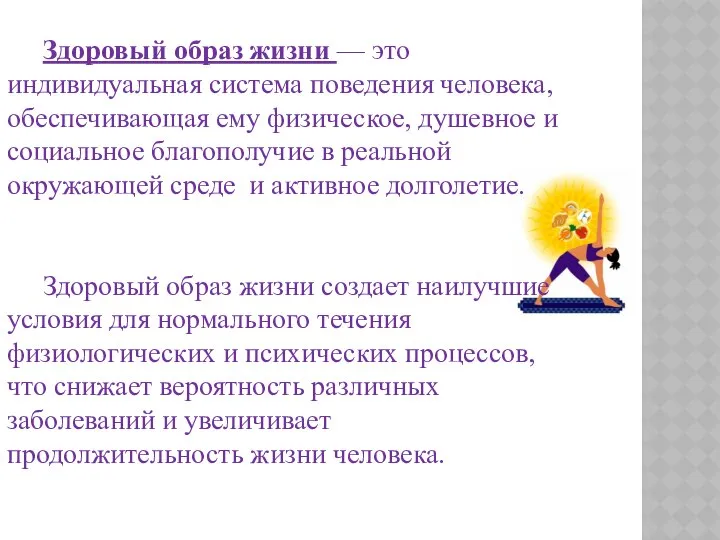 Здоровый образ жизни — это индивидуальная система поведения человека, обеспечивающая ему физическое, душевное и социальное благополучие в реальной окружающей среде  и активное долголетие.

Здоровый образ жизни создает наилучшие условия для нормального течения физиологических и психических процессов, что снижает вероятность различных заболеваний и увеличивает продолжительность жизни человека.